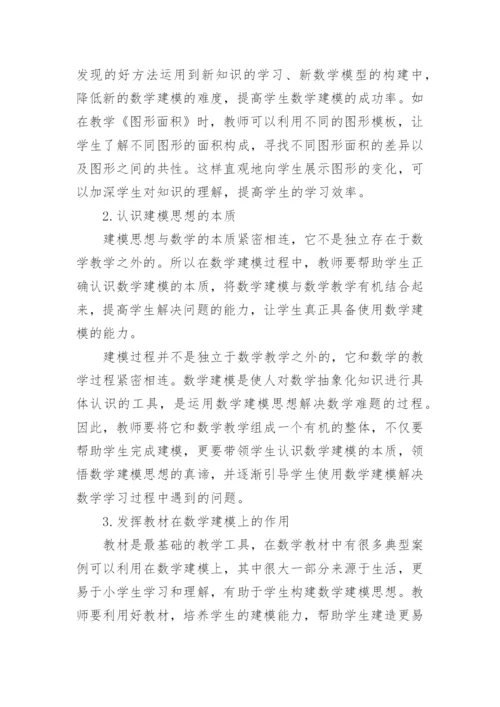 发现的好方法运用到新知识的学习、新数学模型的构建中，降低新的数学建模的难度，提高学生数学建模的成功率。如在教学《图形面积》时，教师可以利用不同的图形模板，让学生了解不同图形的面积构成，寻找不同图形面积的差异以及图形之间的共性。这样直观地向学生展示图形的变化，可以加深学生对知识的理解，提高学生的学习效率。

2.认识建模思想的本质

建模思想与数学的本质紧密相连，它不是独立存在于数学教学之外的。所以在数学建模过程中，教师要帮助学生正确认识数学建模的本质，将数学建模与数学教学有机结合起来，提高学生解决问题的能力，让学生真正具备使用数学建模的能力。

建模过程并不是独立于数学教学之外的，它和数学的教学过程紧密相连。数学建模是使人对数学抽象化知识进行具体认识的工具，是运用数学建模思想解决数学难题的过程。因此，教师要将它和数学教学组成一个有机的整体，不仅要帮助学生完成建模，更要带领学生认识数学建模的本质，领悟数学建模思想的真谛，并逐渐引导学生使用数学建模解决数学学习过程中遇到的问题。

3.发挥教材在数学建模上的作用

教材是最基础的教学工具，在数学教材中有很多典型案例可以利用在数学建模上，其中很大一部分来源于生活，更易于小学生学习和理解，有助于学生构建数学建模思想。教师要利用好教材，培养学生的建模能力，帮助学生建造更易